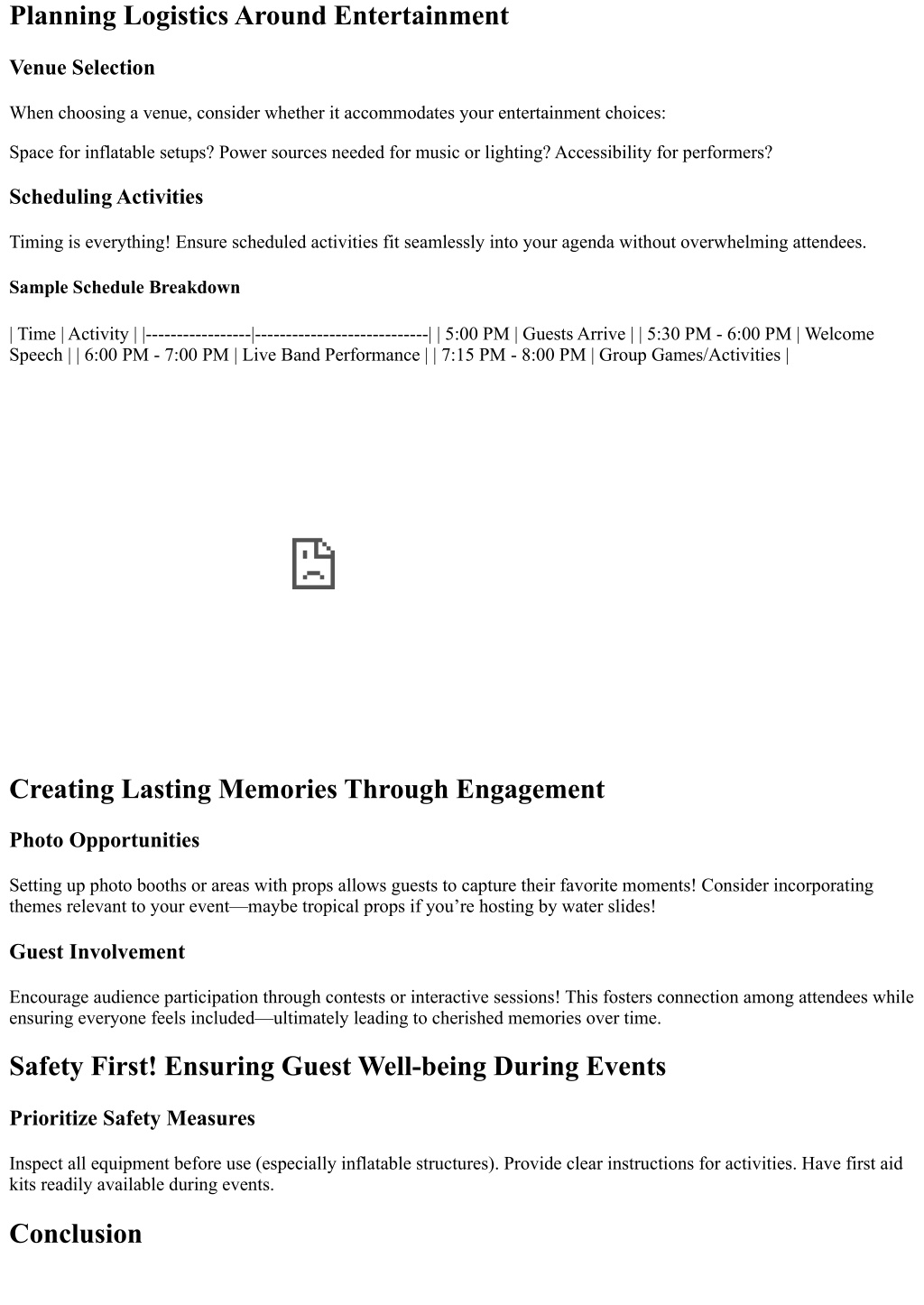 Planning Logistics Around Entertainment

Venue Selection

When choosing a venue, consider whether it accommodates your entertainment choices:

Space for inflatable setups? Power sources needed for music or lighting? Accessibility for performers?

Scheduling Activities

Timing is everything! Ensure scheduled activities fit seamlessly into your agenda without overwhelming attendees.

Sample Schedule Breakdown

| Time | Activity | |-----------------|----------------------------| | 5:00 PM | Guests Arrive | | 5:30 PM - 6:00 PM | Welcome Speech | | 6:00 PM - 7:00 PM | Live Band Performance | | 7:15 PM - 8:00 PM | Group Games/Activities |

Creating Lasting Memories Through Engagement

Photo Opportunities

Setting up photo booths or areas with props allows guests to capture their favorite moments! Consider incorporating themes relevant to your event—maybe tropical props if you're hosting by water slides!

Guest Involvement

Encourage audience participation through contests or interactive sessions! This fosters connection among attendees while ensuring everyone feels included—ultimately leading to cherished memories over time.

Safety First! Ensuring Guest Well-being During Events

Prioritize Safety Measures

Inspect all equipment before use (especially inflatable structures). Provide clear instructions for activities. Have first aid kits readily available during events.

Conclusion